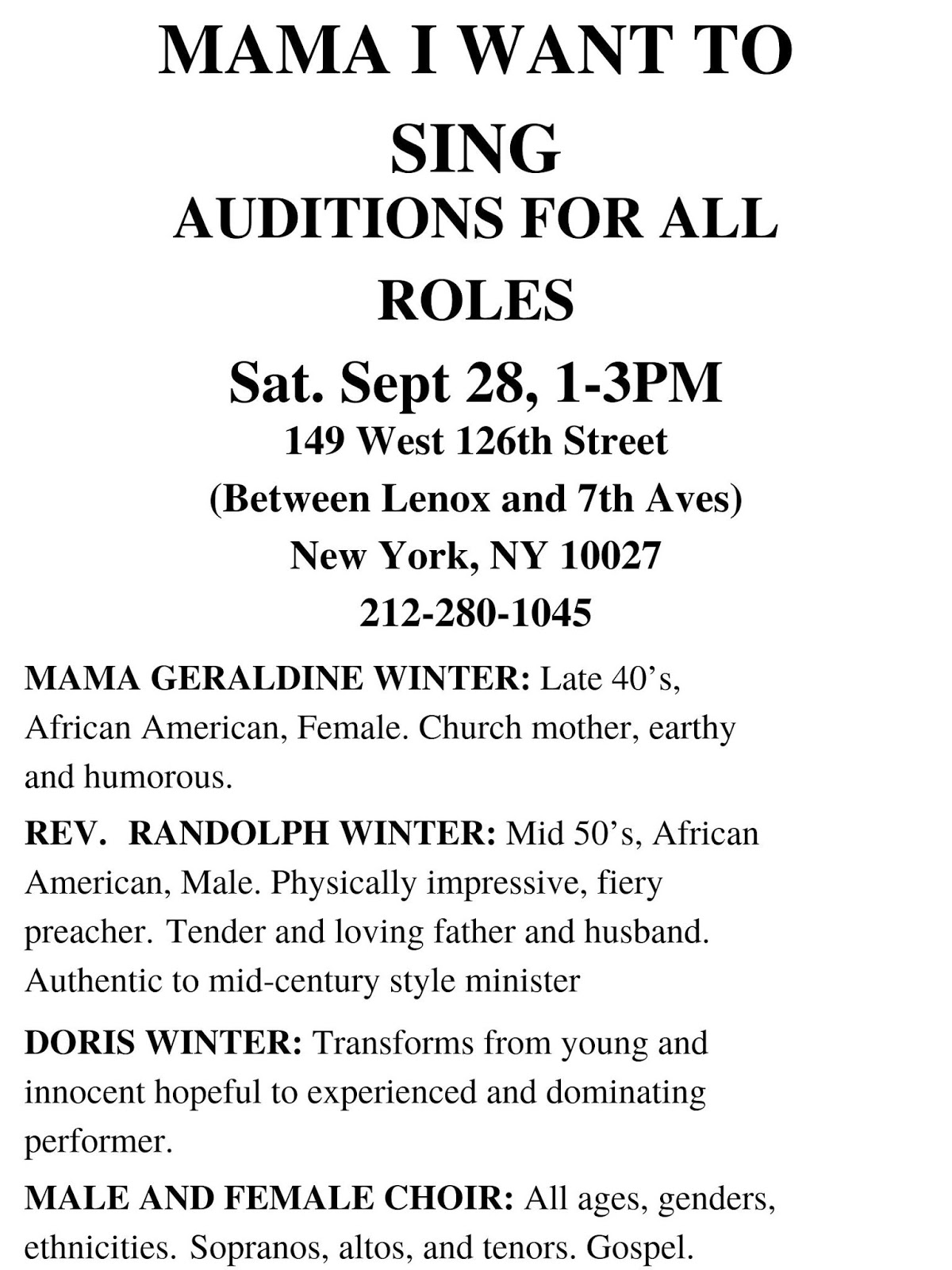 MAMA I WANT TO SING

AUDITIONS FOR ALL ROLES

Sat. Sept 28, 1-3PM

149 West 126th Street
(Between Lenox and 7th Aves)
New York, NY 10027
212-280-1045

MAMA GERALDINE WINTER: Late 40's, African American, Female. Church mother, earthy and humorous.

REV. RANDOLPH WINTER: Mid 50's, African American, Male. Physically impressive, fiery preacher. Tender and loving father and husband. Authentic to mid-century style minister

DORIS WINTER: Transforms from young and innocent hopeful to experienced and dominating performer.

MALE AND FEMALE CHOIR: All ages, genders, ethnicities. Sopranos, altos, and tenors. Gospel.